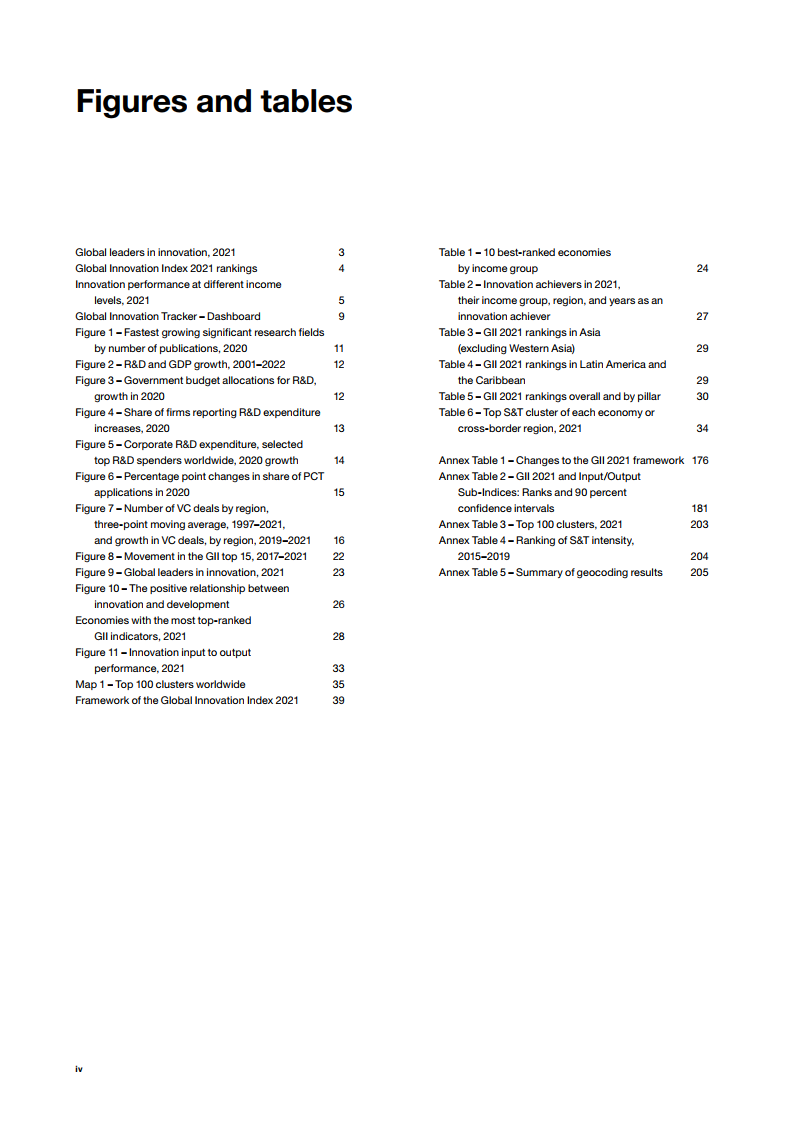 # Figures and tables

Global leaders in innovation, 2021 3
Global Innovation Index 2021 rankings 4
Innovation performance at different income levels, 2021 5
Global Innovation Tracker – Dashboard 9
Figure 1 – Fastest growing significant research fields by number of publications, 2020 11
Figure 2 – R&D and GDP growth, 2001–2022 12
Figure 3 – Government budget allocations for R&D, growth in 2020 12
Figure 4 – Share of firms reporting R&D expenditure increases, 2020 13
Figure 5 – Corporate R&D expenditure, selected top R&D spenders worldwide, 2020 growth 14
Figure 6 – Percentage point changes in share of PCT applications in 2020 15
Figure 7 – Number of VC deals by region, three-point moving average, 1997–2021, and growth in VC deals, by region, 2019–2021 16
Figure 8 – Movement in the GII top 15, 2017–2021 22
Figure 9 – Global leaders in innovation, 2021 23
Figure 10 – The positive relationship between innovation and development 26
Economies with the most top-ranked GII indicators, 2021 28
Figure 11 – Innovation input to output performance, 2021 33
Map 1 – Top 100 clusters worldwide 35
Framework of the Global Innovation Index 2021 39

Table 1 – 10 best-ranked economies by income group 24
Table 2 – Innovation achievers in 2021, their income group, region, and years as an innovation achiever 27
Table 3 – GII 2021 rankings in Asia (excluding Western Asia) 29
Table 4 – GII 2021 rankings in Latin America and the Caribbean 29
Table 5 – GII 2021 rankings overall and by pillar 30
Table 6 – Top S&T cluster of each economy or cross-border region, 2021 34

Annex Table 1 – Changes to the GII 2021 framework 176
Annex Table 2 – GII 2021 and Input/Output Sub-Indices: Ranks and 90 percent confidence intervals 181
Annex Table 3 – Top 100 clusters, 2021 203
Annex Table 4 – Ranking of S&T intensity, 2015–2019 204
Annex Table 5 – Summary of geocoding results 205

iv